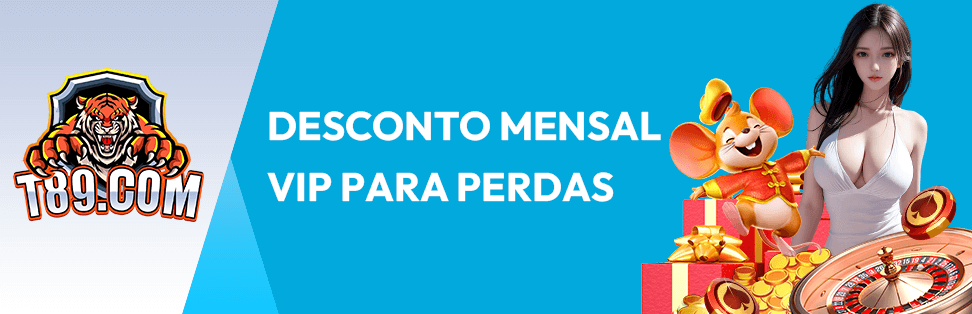 T89.COM

DESCONTO MENSAL
VIP PARA PERDAS